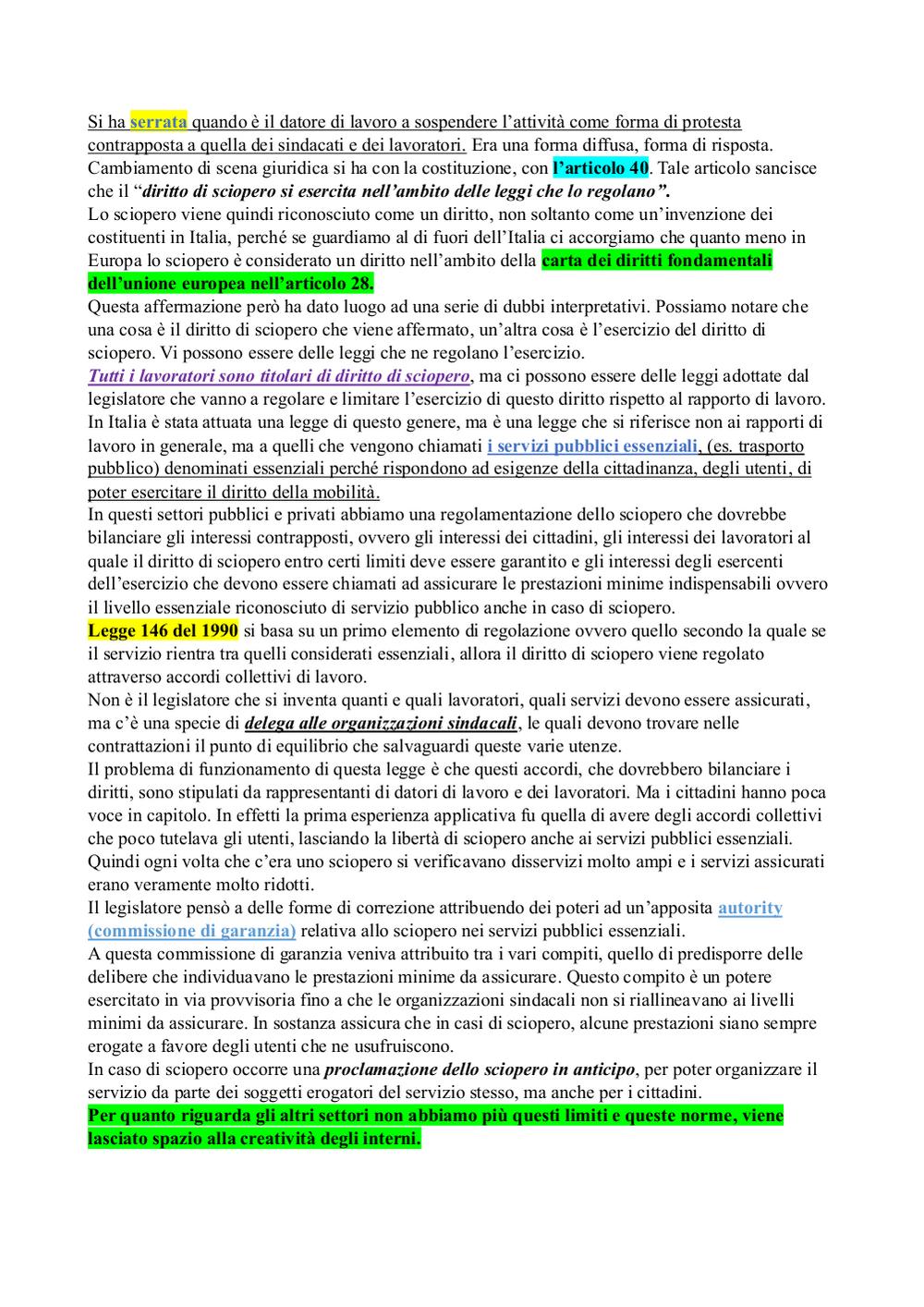 Si ha serrata quando è il datore di lavoro a sospendere l'attività come forma di protesta contrapposta a quella dei sindacati e dei lavoratori. Era una forma diffusa, forma di risposta. Cambiamento di scena giuridica si ha con la costituzione, con l'articolo 40. Tale articolo sancisce che il "diritto di sciopero si esercita nell'ambito delle leggi che lo regolano".
Lo sciopero viene quindi riconosciuto come un diritto, non soltanto come un'invenzione dei costituenti in Italia, perché se guardiamo al di fuori dell'Italia ci accorgiamo che quanto meno in Europa lo sciopero è considerato un diritto nell'ambito della carta dei diritti fondamentali dell'unione europea nell'articolo 28.
Questa affermazione però ha dato luogo ad una serie di dubbi interpretativi. Possiamo notare che una cosa è il diritto di sciopero che viene affermato, un'altra cosa è l'esercizio del diritto di sciopero. Vi possono essere delle leggi che ne regolano l'esercizio.
Tutti i lavoratori sono titolari di diritto di sciopero, ma ci possono essere delle leggi adottate dal legislatore che vanno a regolare e limitare l'esercizio di questo diritto rispetto al rapporto di lavoro.
In Italia è stata attuata una legge di questo genere, ma è una legge che si riferisce non ai rapporti di lavoro in generale, ma a quelli che vengono chiamati i servizi pubblici essenziali, (es. trasporto pubblico) denominati essenziali perché rispondono ad esigenze della cittadinanza, degli utenti, di poter esercitare il diritto della mobilità.
In questi settori pubblici e privati abbiamo una regolamentazione dello sciopero che dovrebbe bilanciare gli interessi contrapposti, ovvero gli interessi dei cittadini, gli interessi dei lavoratori al quale il diritto di sciopero entro certi limiti deve essere garantito e gli interessi degli esercenti dell'esercizio che devono essere chiamati ad assicurare le prestazioni minime indispensabili ovvero il livello essenziale riconosciuto di servizio pubblico anche in caso di sciopero.
Legge 146 del 1990 si basa su un primo elemento di regolazione ovvero quello secondo la quale se il servizio rientra tra quelli considerati essenziali, allora il diritto di sciopero viene regolato attraverso accordi collettivi di lavoro.
Non è il legislatore che si inventa quanti e quali lavoratori, quali servizi devono essere assicurati, ma c'è una specie di delega alle organizzazioni sindacali, le quali devono trovare nelle contrattazioni il punto di equilibrio che salvaguardi queste varie utenze.
Il problema di funzionamento di questa legge è che questi accordi, che dovrebbero bilanciare i diritti, sono stipulati da rappresentanti di datori di lavoro e dei lavoratori. Ma i cittadini hanno poca voce in capitolo. In effetti la prima esperienza applicativa fu quella di avere degli accordi collettivi che poco tutelava gli utenti, lasciando la libertà di sciopero anche ai servizi pubblici essenziali. Quindi ogni volta che c'era uno sciopero si verificavano disservizi molto ampi e i servizi assicurati erano veramente molto ridotti.
Il legislatore pensò a delle forme di correzione attribuendo dei poteri ad un'apposita autority (commissione di garanzia) relativa allo sciopero nei servizi pubblici essenziali.
A questa commissione di garanzia veniva attribuito tra i vari compiti, quello di predisporre delle delibere che individuavano le prestazioni minime da assicurare. Questo compito è un potere esercitato in via provvisoria fino a che le organizzazioni sindacali non si riallineavano ai livelli minimi da assicurare. In sostanza assicura che in casi di sciopero, alcune prestazioni siano sempre erogate a favore degli utenti che ne usufruiscono.
In caso di sciopero occorre una proclamazione dello sciopero in anticipo, per poter organizzare il servizio da parte dei soggetti erogatori del servizio stesso, ma anche per i cittadini.
Per quanto riguarda gli altri settori non abbiamo più questi limiti e queste norme, viene lasciato spazio alla creatività degli interni.